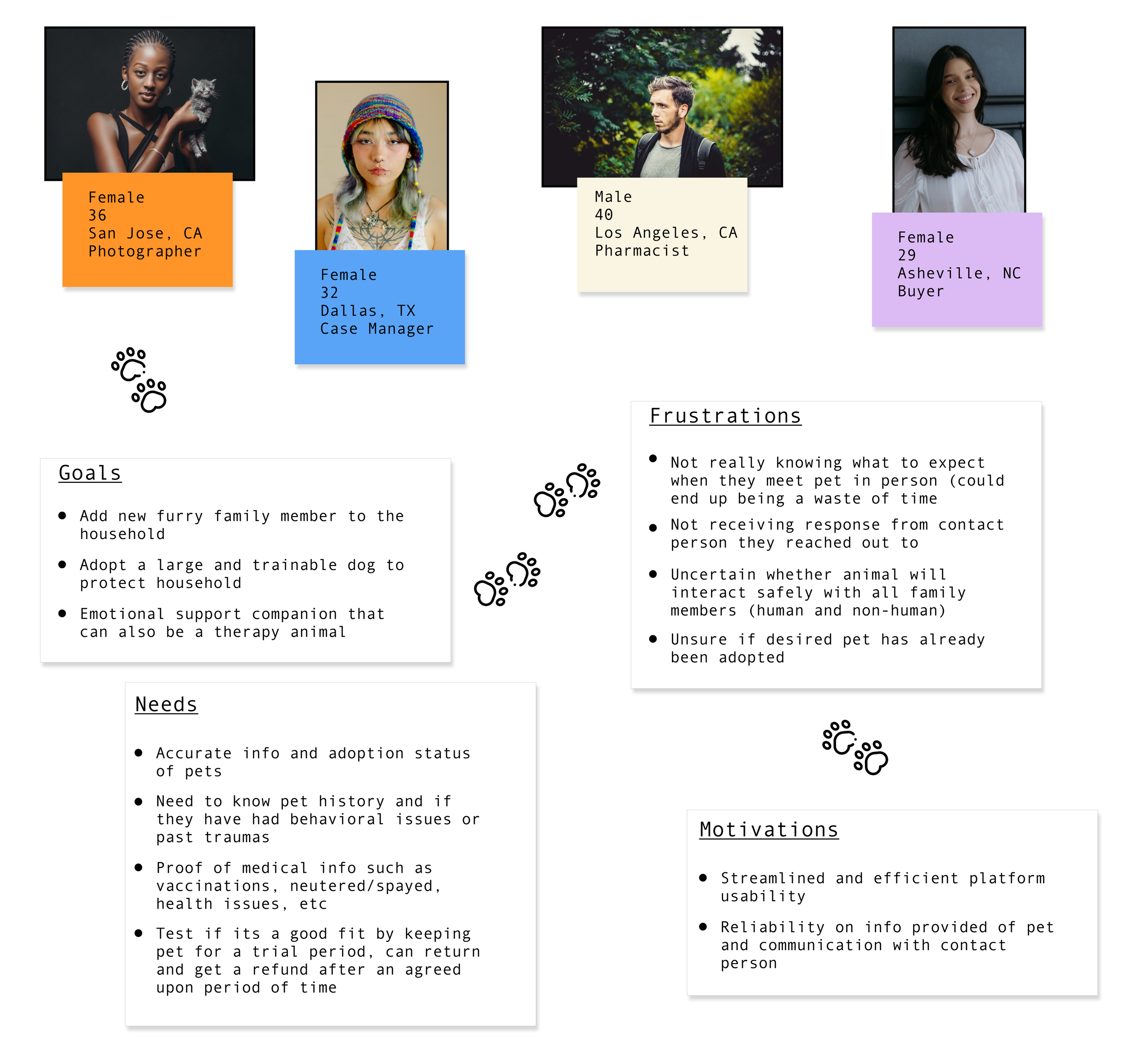 Female
36
San Jose, CA
Photographer

Female
32
Dallas, TX
Case Manager

Male
40
Los Angeles, CA
Pharmacist

Female
29
Asheville, NC
Buyer

Goals

• Add new furry family member to the household
• Adopt a large and trainable dog to protect household
• Emotional support companion that can also be a therapy animal

Needs

• Accurate info and adoption status of pets
• Need to know pet history and if they have had behavioral issues or past traumas
• Proof of medical info such as vaccinations, neutered/spayed, health issues, etc
• Test if its a good fit by keeping pet for a trial period, can return and get a refund after an agreed upon period of time

Frustrations

• Not really knowing what to expect when they meet pet in person (could end up being a waste of time
• Not receiving response from contact person they reached out to
• Uncertain whether animal will interact safely with all family members (human and non-human)
• Unsure if desired pet has already been adopted

Motivations

• Streamlined and efficient platform usability
• Reliability on info provided of pet and communication with contact person